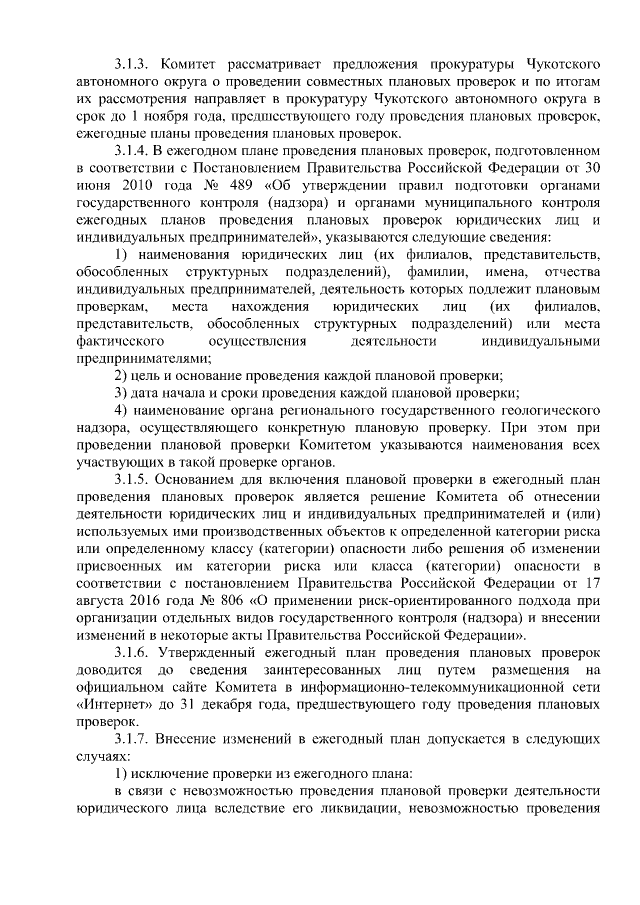 3.1.3. Комитет рассматривает предложения прокуратуры Чукотского автономного округа о проведении совместных плановых проверок и по итогам их рассмотрения направляет в прокуратуру Чукотского автономного округа в срок до 1 ноября года, предшествующего году проведения плановых проверок, ежегодные планы проведения плановых проверок.

3.1.4. В ежегодном плане проведения плановых проверок, подготовленном в соответствии с Постановлением Правительства Российской Федерации от 30 июня 2010 года № 489 «Об утверждении правил подготовки органами государственного контроля (надзора) и органами муниципального контроля ежегодных планов проведения плановых проверок юридических лиц и индивидуальных предпринимателей», указываются следующие сведения:

1) наименования юридических лиц (их филиалов, представительств, обособленных структурных подразделений), фамилии, имена, отчества индивидуальных предпринимателей, деятельность которых подлежит плановым проверкам, места нахождения юридических лиц (их филиалов, представительств, обособленных структурных подразделений) или места фактического осуществления деятельности индивидуальными предпринимателями;

2) цель и основание проведения каждой плановой проверки;

3) дата начала и сроки проведения каждой плановой проверки;

4) наименование органа регионального государственного геологического надзора, осуществляющего конкретную плановую проверку. При этом при проведении плановой проверки Комитетом указываются наименования всех участвующих в такой проверке органов.

3.1.5. Основанием для включения плановой проверки в ежегодный план проведения плановых проверок является решение Комитета об отнесении деятельности юридических лиц и индивидуальных предпринимателей и (или) используемых ими производственных объектов к определенной категории риска или определенному классу (категории) опасности либо решения об изменении присвоенных им категории риска или класса (категории) опасности в соответствии с постановлением Правительства Российской Федерации от 17 августа 2016 года № 806 «О применении риск-ориентированного подхода при организации отдельных видов государственного контроля (надзора) и внесении изменений в некоторые акты Правительства Российской Федерации».

3.1.6. Утвержденный ежегодный план проведения плановых проверок доводится до сведения заинтересованных лиц путем размещения на официальном сайте Комитета в информационно-телекоммуникационной сети «Интернет» до 31 декабря года, предшествующего году проведения плановых проверок.

3.1.7. Внесение изменений в ежегодный план допускается в следующих случаях:

1) исключение проверки из ежегодного плана:

в связи с невозможностью проведения плановой проверки деятельности юридического лица вследствие его ликвидации, невозможностью проведения